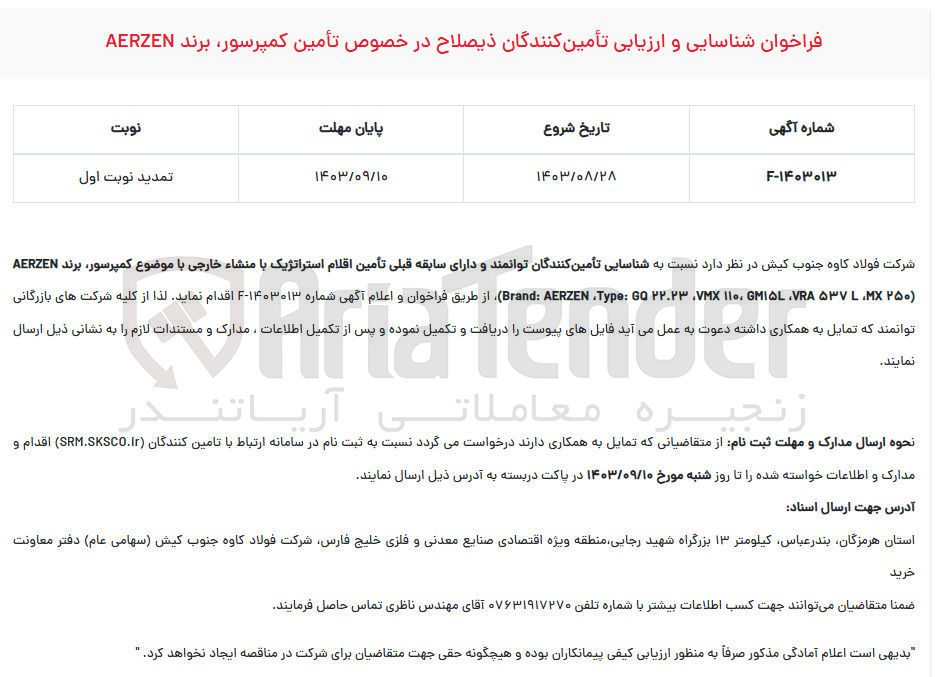 فراخوان شناسایی و ارزیابی تأمین‌کنندگان ذیصلاح در خصوص تأمین کمپرسور، برند AERZEN

| شماره آگهی | تاریخ شروع | پایان مهلت | نوبت |
|---|---|---|---|
| F-۱۴۰۳۰۱۳ | ۱۴۰۳/۰۸/۲۸ | ۱۴۰۳/۰۹/۱۰ | تمدید نوبت اول |

شرکت فولاد کاوه جنوب کیش در نظر دارد نسبت به شناسایی تأمین‌کنندگان توانمند و دارای سابقه قبلی تأمین اقلام استراتژیک با منشاء خارجی با موضوع کمپرسور، برند AERZEN (Brand: AERZEN ،Type: GQ ۲۲.۲۳ ،VMX ۱۱۰، GM۱۵L ،VRA ۵۳۷ L ،MX ۲۵۰)، از طریق فراخوان و اعلام آگهی شماره F-۱۴۰۳۰۱۳ اقدام نماید. لذا از کلیه شرکت های بازرگانی توانمند که تمایل به همکاری داشته دعوت به عمل می آید فایل های پیوست را دریافت و تکمیل نموده و پس از تکمیل اطلاعات ، مدارک و مستندات لازم را به نشانی ذیل ارسال نمایند.

AriaTender
زنجیره معاملاتی آریاتندر

نحوه ارسال مدارک و مهلت ثبت نام: از متقاضیانی که تمایل به همکاری دارند درخواست می گردد نسبت به ثبت نام در سامانه ارتباط با تامین کنندگان (SRM.SKSCO.Ir) اقدام و مدارک و اطلاعات خواسته شده را تا روز شنبه مورخ ۱۴۰۳/۰۹/۱۰ در پاکت دربسته به آدرس ذیل ارسال نمایند.

آدرس جهت ارسال اسناد:

استان هرمزگان، بندرعباس، کیلومتر ۱۳ بزرگراه شهید رجایی،منطقه ویژه اقتصادی صنایع معدنی و فلزی خلیج فارس، شرکت فولاد کاوه جنوب کیش (سهامی عام) دفتر معاونت خرید

ضمنا متقاضیان می‌توانند جهت کسب اطلاعات بیشتر با شماره تلفن ۰۷۶۳۱۹۱۷۲۷۰ آقای مهندس ناظری تماس حاصل فرمایند.

"بدیهی است اعلام آمادگی مذکور صرفاً به منظور ارزیابی کیفی پیمانکاران بوده و هیچگونه حقی جهت متقاضیان برای شرکت در مناقصه ایجاد نخواهد کرد. "